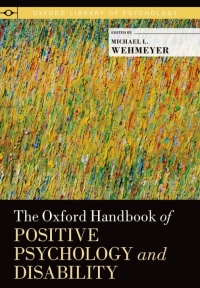 OXFORD LIBRARY OF PSYCHOLOGY

EDITED BY
MICHAEL L.
WEHMEYER

The Oxford Handbook of
POSITIVE
PSYCHOLOGY and
DISABILITY